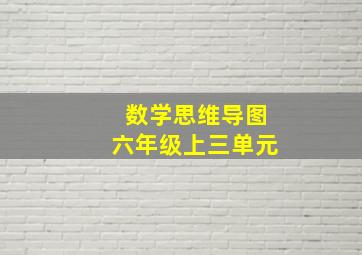 数学思维导图
六年级上三单元